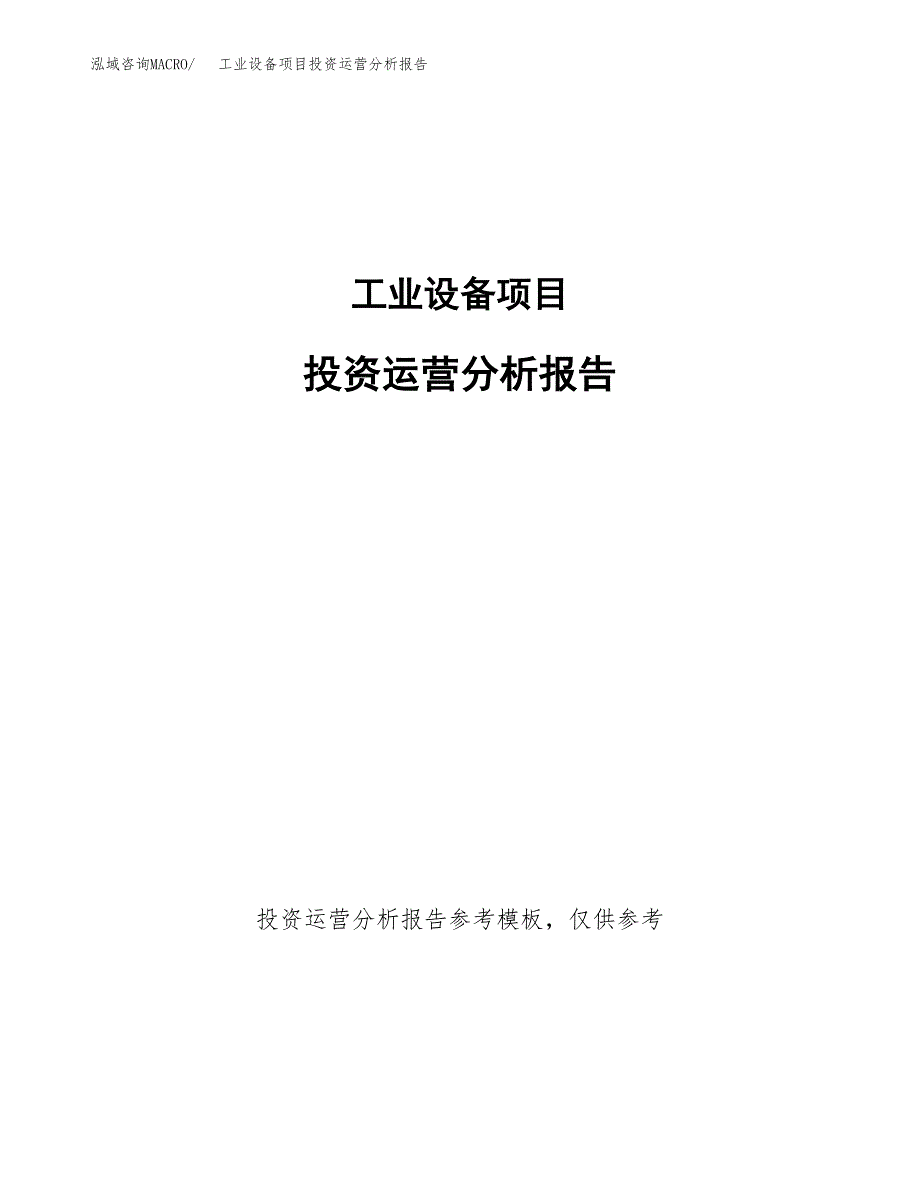 泓域咨询MACRO/　工业设备项目投资运营分析报告

工业设备项目

投资运营分析报告

投资运营分析报告参考模板，仅供参考